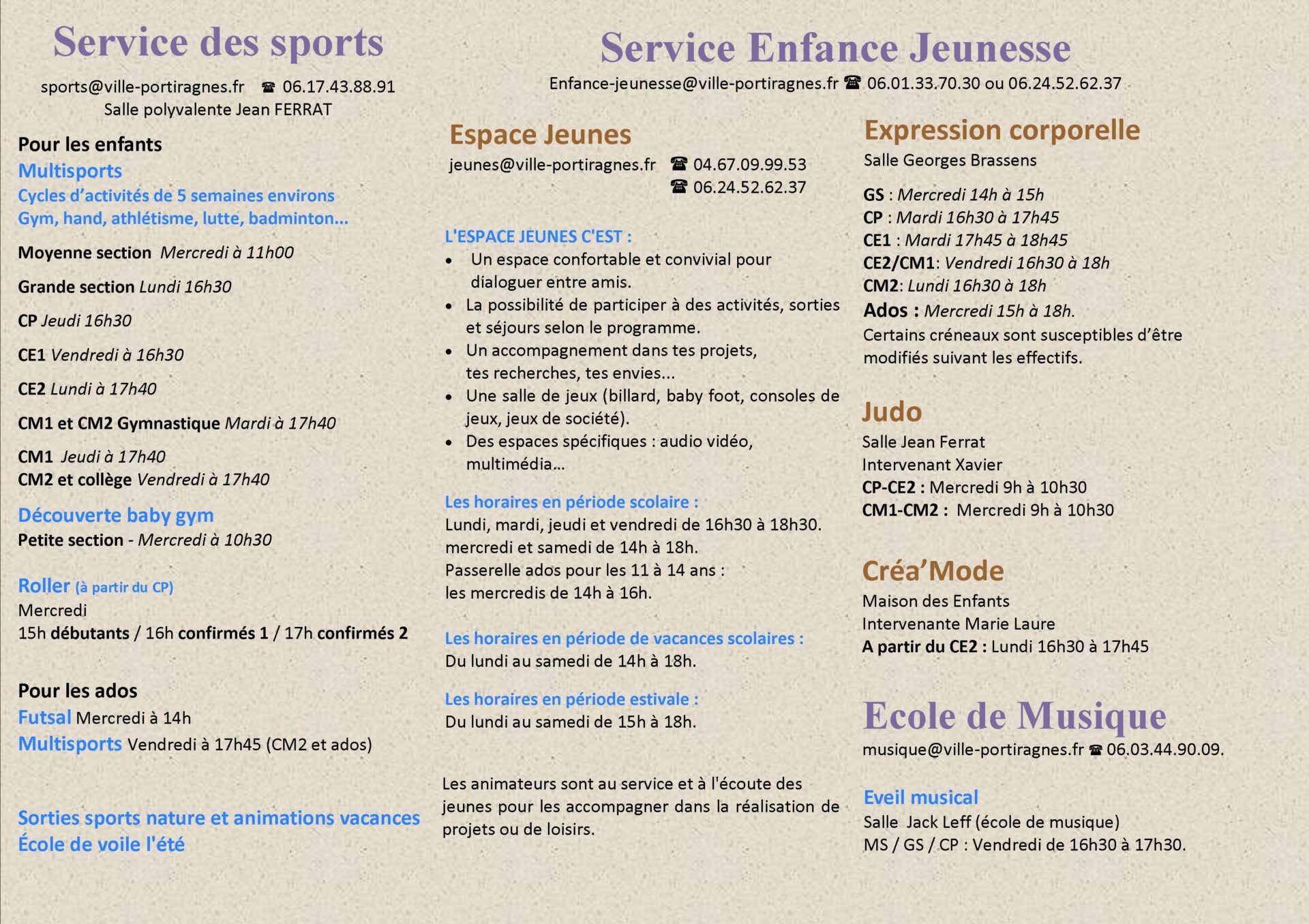 Service des sports

sports@ville-portiragnes.fr ☎ 06.17.43.88.91
Salle polyvalente Jean FERRAT

Pour les enfants
Multisports
Cycles d'activités de 5 semaines environs
Gym, hand, athlétisme, lutte, badminton...

Moyenne section Mercredi à 11h00

Grande section Lundi 16h30

CP Jeudi 16h30

CE1 Vendredi à 16h30

CE2 Lundi à 17h40

CM1 et CM2 Gymnastique Mardi à 17h40

CM1 Jeudi à 17h40
CM2 et collège Vendredi à 17h40

Découverte baby gym
Petite section - Mercredi à 10h30

Roller (à partir du CP)
Mercredi
15h débutants / 16h confirmés 1 / 17h confirmés 2

Pour les ados
Futsal Mercredi à 14h
Multisports Vendredi à 17h45 (CM2 et ados)

Sorties sports nature et animations vacances
École de voile l'été

Service Enfance Jeunesse
Enfance-jeunesse@ville-portiragnes.fr ☎ 06.01.33.70.30 ou 06.24.52.62.37

Espace Jeunes
jeunes@ville-portiragnes.fr ☎ 04.67.09.99.53
☎ 06.24.52.62.37

L'ESPACE JEUNES C'EST :
• Un espace confortable et convivial pour dialoguer entre amis.
• La possibilité de participer à des activités, sorties et séjours selon le programme.
• Un accompagnement dans tes projets, tes recherches, tes envies...
• Une salle de jeux (billard, baby foot, consoles de jeux, jeux de société).
• Des espaces spécifiques : audio vidéo, multimédia...

Les horaires en période scolaire :
Lundi, mardi, jeudi et vendredi de 16h30 à 18h30.
mercredi et samedi de 14h à 18h.
Passerelle ados pour les 11 à 14 ans :
les mercredis de 14h à 16h.

Les horaires en période de vacances scolaires :
Du lundi au samedi de 14h à 18h.

Les horaires en période estivale :
Du lundi au samedi de 15h à 18h.

Les animateurs sont au service et à l'écoute des jeunes pour les accompagner dans la réalisation de projets ou de loisirs.

Expression corporelle
Salle Georges Brassens

GS : Mercredi 14h à 15h
CP : Mardi 16h30 à 17h45
CE1 : Mardi 17h45 à 18h45
CE2/CM1: Vendredi 16h30 à 18h
CM2: Lundi 16h30 à 18h
Ados : Mercredi 15h à 18h.
Certains créneaux sont susceptibles d'être modifiés suivant les effectifs.

Judo
Salle Jean Ferrat
Intervenant Xavier
CP-CE2 : Mercredi 9h à 10h30
CM1-CM2 : Mercredi 9h à 10h30

Créa'Mode
Maison des Enfants
Intervenante Marie Laure
A partir du CE2 : Lundi 16h30 à 17h45

Ecole de Musique
musique@ville-portiragnes.fr ☎ 06.03.44.90.09.

Eveil musical
Salle Jack Leff (école de musique)
MS / GS / CP : Vendredi de 16h30 à 17h30.